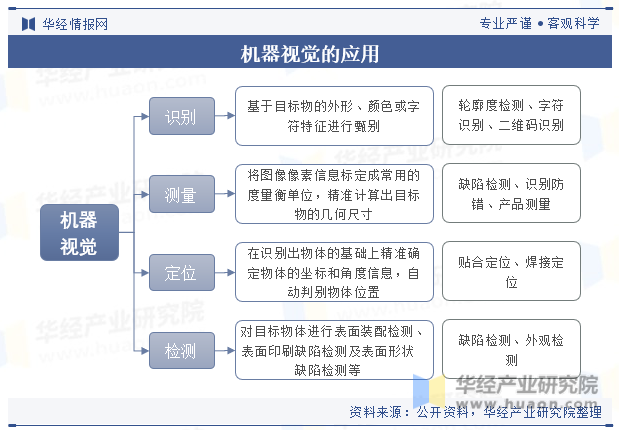 华经情报网

专业严谨 • 客观科学

机器视觉的应用

机器视觉

识别

基于目标物的外形、颜色或字符特征进行甄别

轮廓度检测、字符识别、二维码识别

测量

将图像像素信息标定成常用的度量衡单位，精准计算出目标物的几何尺寸

缺陷检测、识别防错、产品测量

定位

在识别出物体的基础上精准确定物体的坐标和角度信息，自动判别物体位置

贴合定位、焊接定位

检测

对目标物体进行表面装配检测、表面印刷缺陷检测及表面形状缺陷检测等

缺陷检测、外观检测

华经产业研究院
www.huaon.com

资料来源：公开资料，华经产业研究院整理